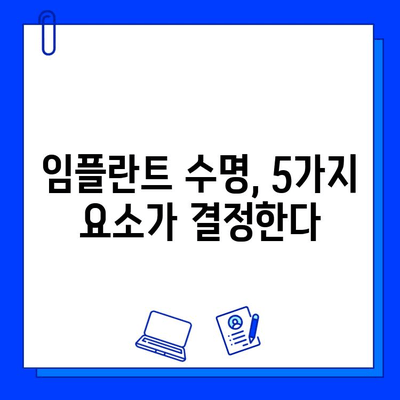 임플란트 수명, 5가지 요소가 결정한다